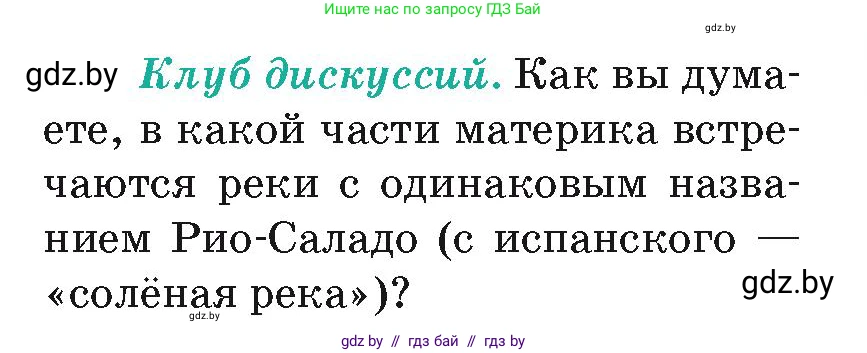 Ищите нас по запросу ГДЗ Бай

gdz.by

gdz.by Клуб дискуссий. Как вы думаете, в какой части материка встречаются реки с одинаковым названием Рио-Саладо (с испанского — «солёная река»)?

gdz.by

gdz.by

gdz by // гдз бай // гдз by